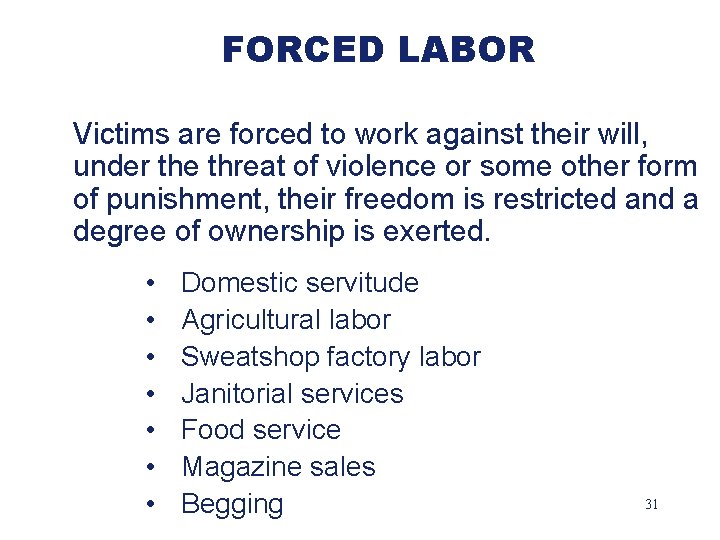 FORCED LABOR

Victims are forced to work against their will, under the threat of violence or some other form of punishment, their freedom is restricted and a degree of ownership is exerted.

• Domestic servitude
• Agricultural labor
• Sweatshop factory labor
• Janitorial services
• Food service
• Magazine sales
• Begging

31